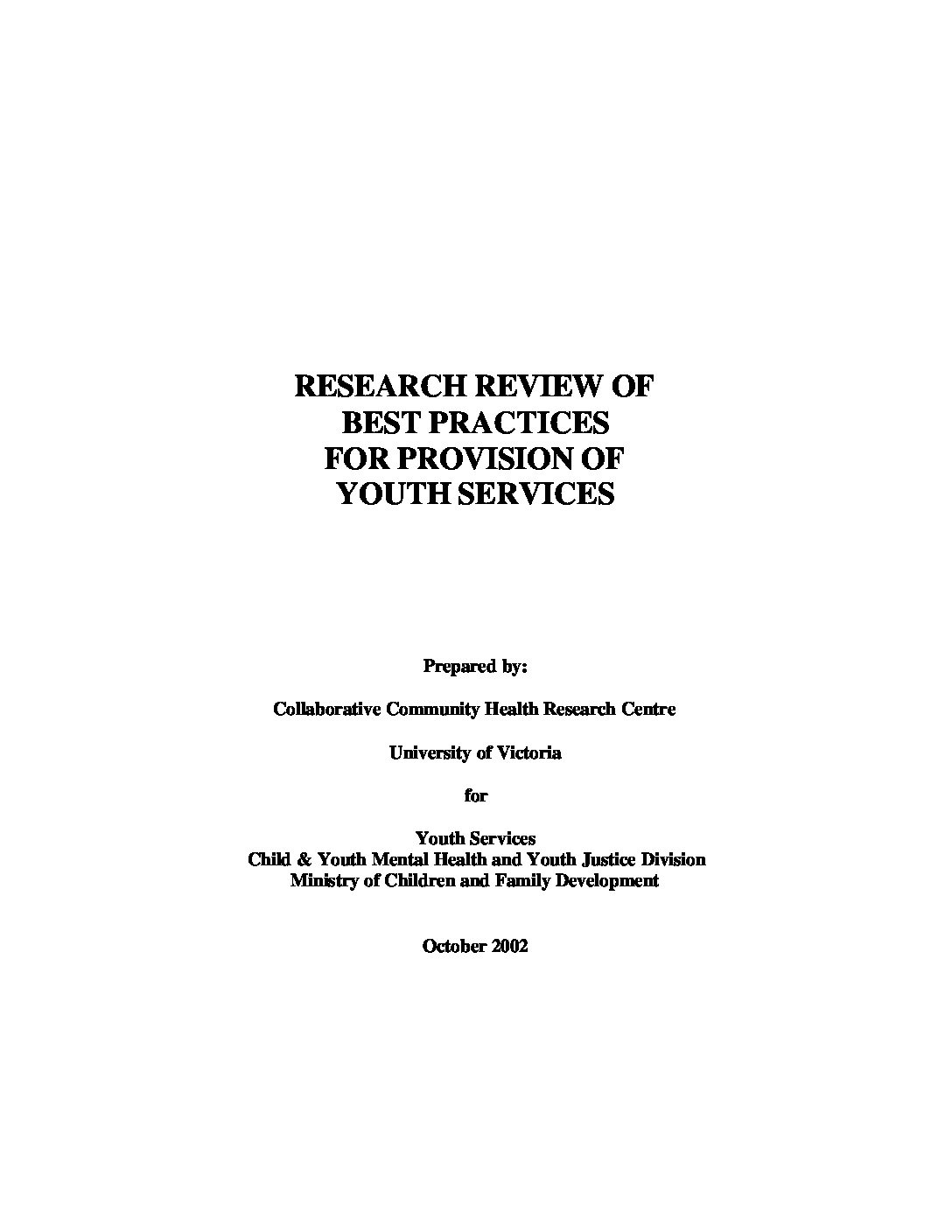 RESEARCH REVIEW OF
BEST PRACTICES
FOR PROVISION OF
YOUTH SERVICES

Prepared by:

Collaborative Community Health Research Centre

University of Victoria

for

Youth Services
Child & Youth Mental Health and Youth Justice Division
Ministry of Children and Family Development

October 2002